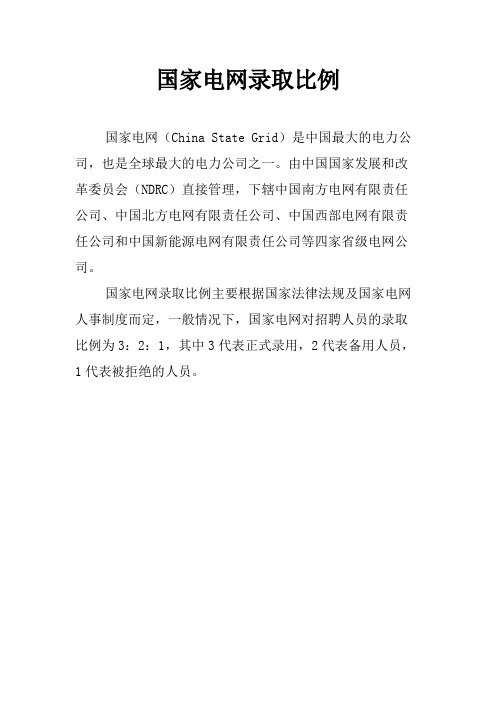 国家电网录取比例

国家电网（China State Grid）是中国最大的电力公司，也是全球最大的电力公司之一。由中国国家发展和改革委员会（NDRC）直接管理，下辖中国南方电网有限责任公司、中国北方电网有限责任公司、中国西部电网有限责任公司和中国新能源电网有限责任公司等四家省级电网公司。

国家电网录取比例主要根据国家法律法规及国家电网人事制度而定，一般情况下，国家电网对招聘人员的录取比例为3：2：1，其中3代表正式录用，2代表备用人员，1代表被拒绝的人员。